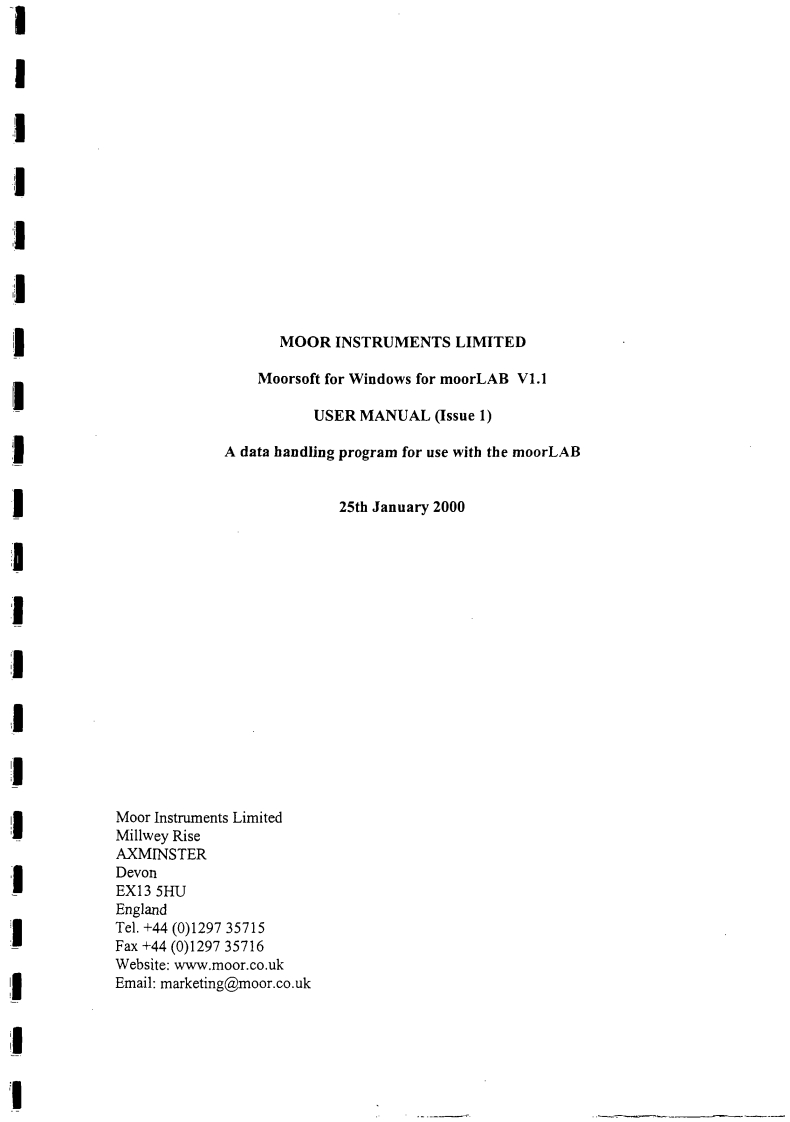 MOOR INSTRUMENTS LIMITED

Moorsoft for Windows for moorLAB V1.1

USER MANUAL (Issue 1)

A data handling program for use with the moorLAB

25th January 2000

Moor Instruments Limited
Millwey Rise
AXMINSTER
Devon
EX13 5HU
England
Tel. +44 (0)1297 35715
Fax +44 (0)1297 35716
Website: www.moor.co.uk
Email: marketing@moor.co.uk